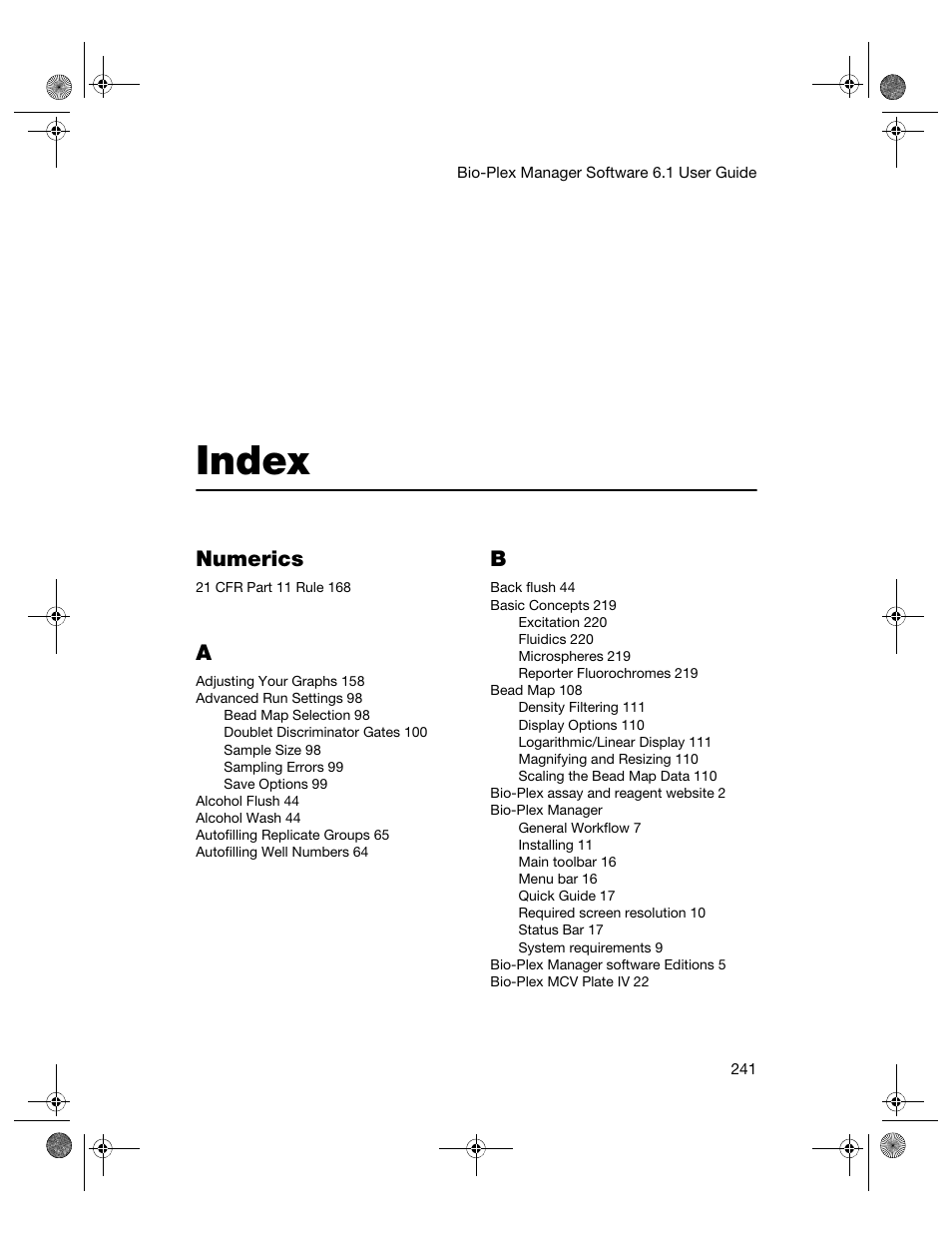 Bio-Plex Manager Software 6.1 User Guide

Index

Numerics

21 CFR Part 11 Rule 168

A

Adjusting Your Graphs 158
Advanced Run Settings 98
Bead Map Selection 98
Doublet Discriminator Gates 100
Sample Size 98
Sampling Errors 99
Save Options 99
Alcohol Flush 44
Alcohol Wash 44
Autofilling Replicate Groups 65
Autofilling Well Numbers 64

B

Back flush 44
Basic Concepts 219
Excitation 220
Fluidics 220
Microspheres 219
Reporter Fluorochromes 219
Bead Map 108
Density Filtering 111
Display Options 110
Logarithmic/Linear Display 111
Magnifying and Resizing 110
Scaling the Bead Map Data 110
Bio-Plex assay and reagent website 2
Bio-Plex Manager
General Workflow 7
Installing 11
Main toolbar 16
Menu bar 16
Quick Guide 17
Required screen resolution 10
Status Bar 17
System requirements 9
Bio-Plex Manager software Editions 5
Bio-Plex MCV Plate IV 22

241